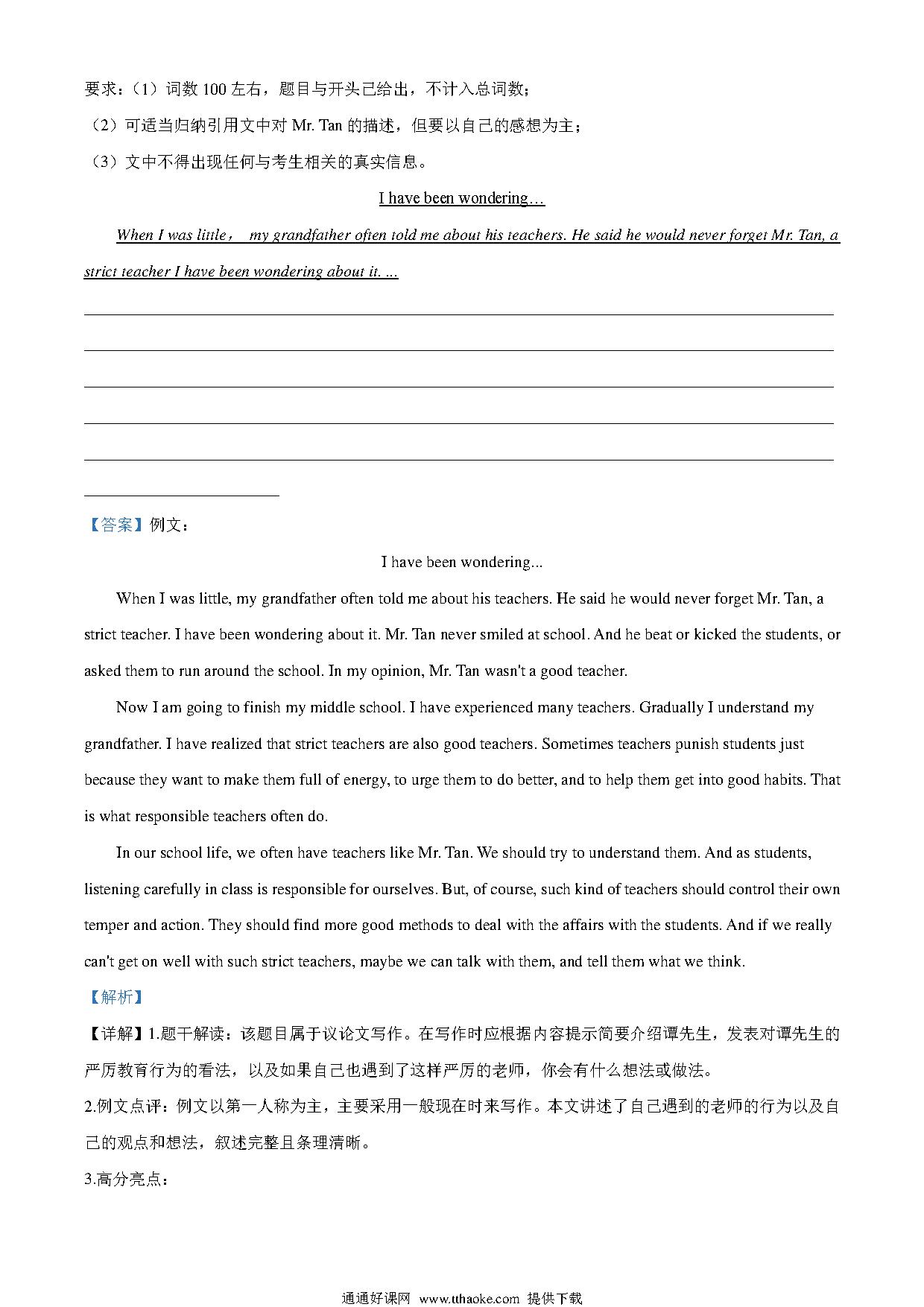 要求：（1）词数 100 左右，题目与开头已给出，不计入总词数；

（2）可适当归纳引用文中对 Mr. Tan 的描述，但要以自己的感想为主；

（3）文中不得出现任何与考生相关的真实信息。

I have been wondering…

When I was little， my grandfather often told me about his teachers. He said he would never forget Mr. Tan, a strict teacher I have been wondering about it. ...

【答案】例文：

I have been wondering...

When I was little, my grandfather often told me about his teachers. He said he would never forget Mr. Tan, a strict teacher. I have been wondering about it. Mr. Tan never smiled at school. And he beat or kicked the students, or asked them to run around the school. In my opinion, Mr. Tan wasn't a good teacher.

Now I am going to finish my middle school. I have experienced many teachers. Gradually I understand my grandfather. I have realized that strict teachers are also good teachers. Sometimes teachers punish students just because they want to make them full of energy, to urge them to do better, and to help them get into good habits. That is what responsible teachers often do.

In our school life, we often have teachers like Mr. Tan. We should try to understand them. And as students, listening carefully in class is responsible for ourselves. But, of course, such kind of teachers should control their own temper and action. They should find more good methods to deal with the affairs with the students. And if we really can't get on well with such strict teachers, maybe we can talk with them, and tell them what we think.

【解析】

【详解】1.题干解读：该题目属于议论文写作。在写作时应根据内容提示简要介绍谭先生，发表对谭先生的严厉教育行为的看法，以及如果自己也遇到了这样严厉的老师，你会有什么想法或做法。

2.例文点评：例文以第一人称为主，主要采用一般现在时来写作。本文讲述了自己遇到的老师的行为以及自己的观点和想法，叙述完整且条理清晰。

3.高分亮点：

通通好课网 www.tthaoke.com 提供下载